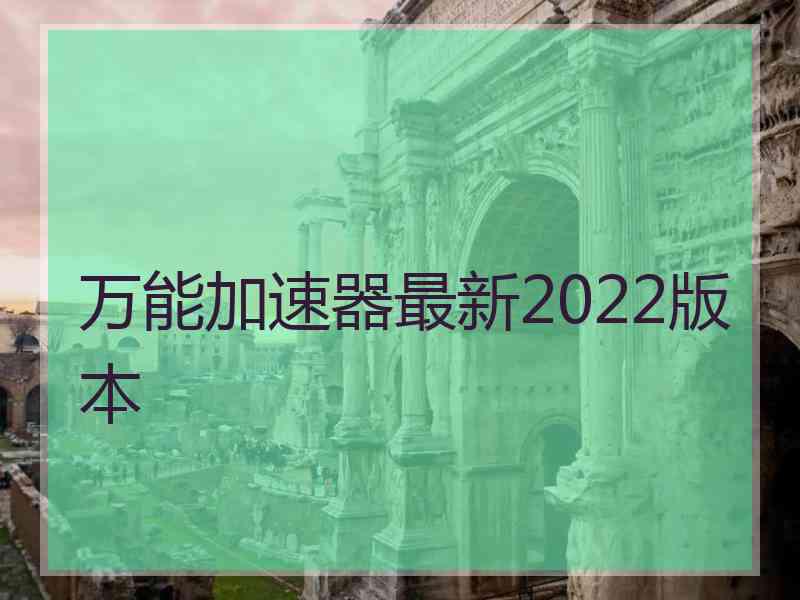 万能加速器最新2022版本